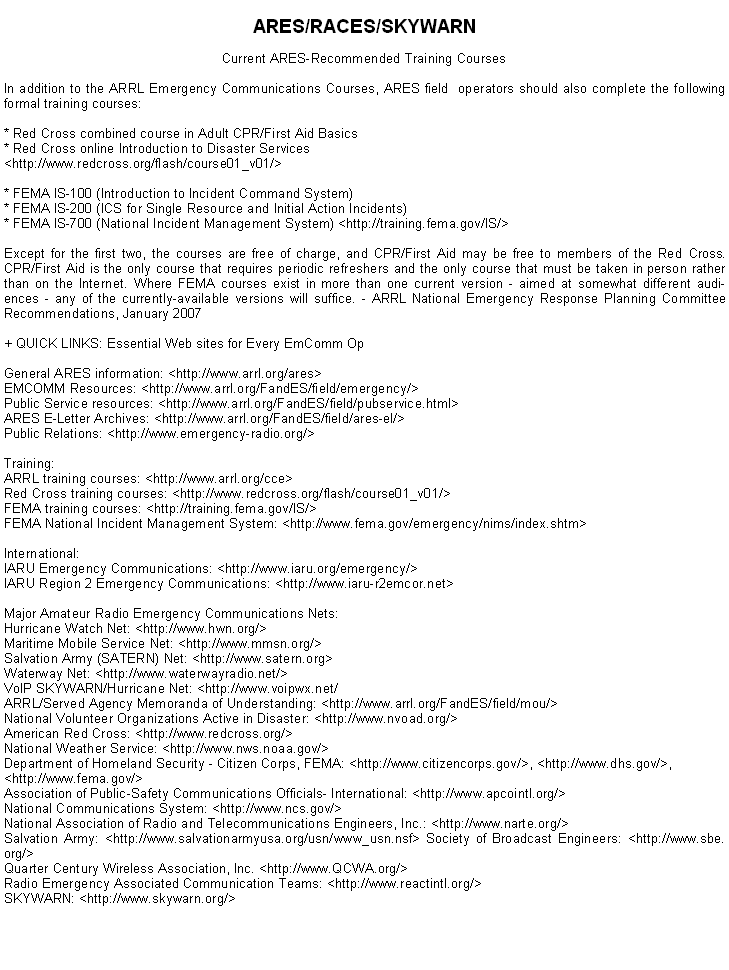 ARES/RACES/SKYWARN

Current ARES-Recommended Training Courses

In addition to the ARRL Emergency Communications Courses, ARES field operators should also complete the following formal training courses:

* Red Cross combined course in Adult CPR/First Aid Basics
* Red Cross online Introduction to Disaster Services <http://www.redcross.org/flash/course01_v01/>

* FEMA IS-100 (Introduction to Incident Command System)
* FEMA IS-200 (ICS for Single Resource and Initial Action Incidents)
* FEMA IS-700 (National Incident Management System) <http://training.fema.gov/IS/>

Except for the first two, the courses are free of charge, and CPR/First Aid may be free to members of the Red Cross. CPR/First Aid is the only course that requires periodic refreshers and the only course that must be taken in person rather than on the Internet. Where FEMA courses exist in more than one current version - aimed at somewhat different audiences - any of the currently-available versions will suffice. - ARRL National Emergency Response Planning Committee Recommendations, January 2007

+ QUICK LINKS: Essential Web sites for Every EmComm Op

General ARES information: <http://www.arrl.org/ares>
EMCOMM Resources: <http://www.arrl.org/FandES/field/emergency/>
Public Service resources: <http://www.arrl.org/FandES/field/pubservice.html>
ARES E-Letter Archives: <http://www.arrl.org/FandES/field/ares-el/>
Public Relations: <http://www.emergency-radio.org/>

Training:
ARRL training courses: <http://www.arrl.org/cce>
Red Cross training courses: <http://www.redcross.org/flash/course01_v01/>
FEMA training courses: <http://training.fema.gov/IS/>
FEMA National Incident Management System: <http://www.fema.gov/emergency/nims/index.shtm>

International:
IARU Emergency Communications: <http://www.iaru.org/emergency/>
IARU Region 2 Emergency Communications: <http://www.iaru-r2emcor.net>

Major Amateur Radio Emergency Communications Nets:
Hurricane Watch Net: <http://www.hwn.org/>
Maritime Mobile Service Net: <http://www.mmsn.org/>
Salvation Army (SATERN) Net: <http://www.satern.org>
Waterway Net: <http://www.waterwayradio.net/>
VoIP SKYWARN/Hurricane Net: <http://www.voipwx.net/
ARRL/Served Agency Memoranda of Understanding: <http://www.arrl.org/FandES/field/mou/>
National Volunteer Organizations Active in Disaster: <http://www.nvoad.org/>
American Red Cross: <http://www.redcross.org/>
National Weather Service: <http://www.nws.noaa.gov/>
Department of Homeland Security - Citizen Corps, FEMA: <http://www.citizencorps.gov/>, <http://www.dhs.gov/>, <http://www.fema.gov/>
Association of Public-Safety Communications Officials- International: <http://www.apcointl.org/>
National Communications System: <http://www.ncs.gov/>
National Association of Radio and Telecommunications Engineers, Inc.: <http://www.narte.org/>
Salvation Army: <http://www.salvationarmyusa.org/usn/www_usn.nsf> Society of Broadcast Engineers: <http://www.sbe.org/>
Quarter Century Wireless Association, Inc. <http://www.QCWA.org/>
Radio Emergency Associated Communication Teams: <http://www.reactintl.org/>
SKYWARN: <http://www.skywarn.org/>